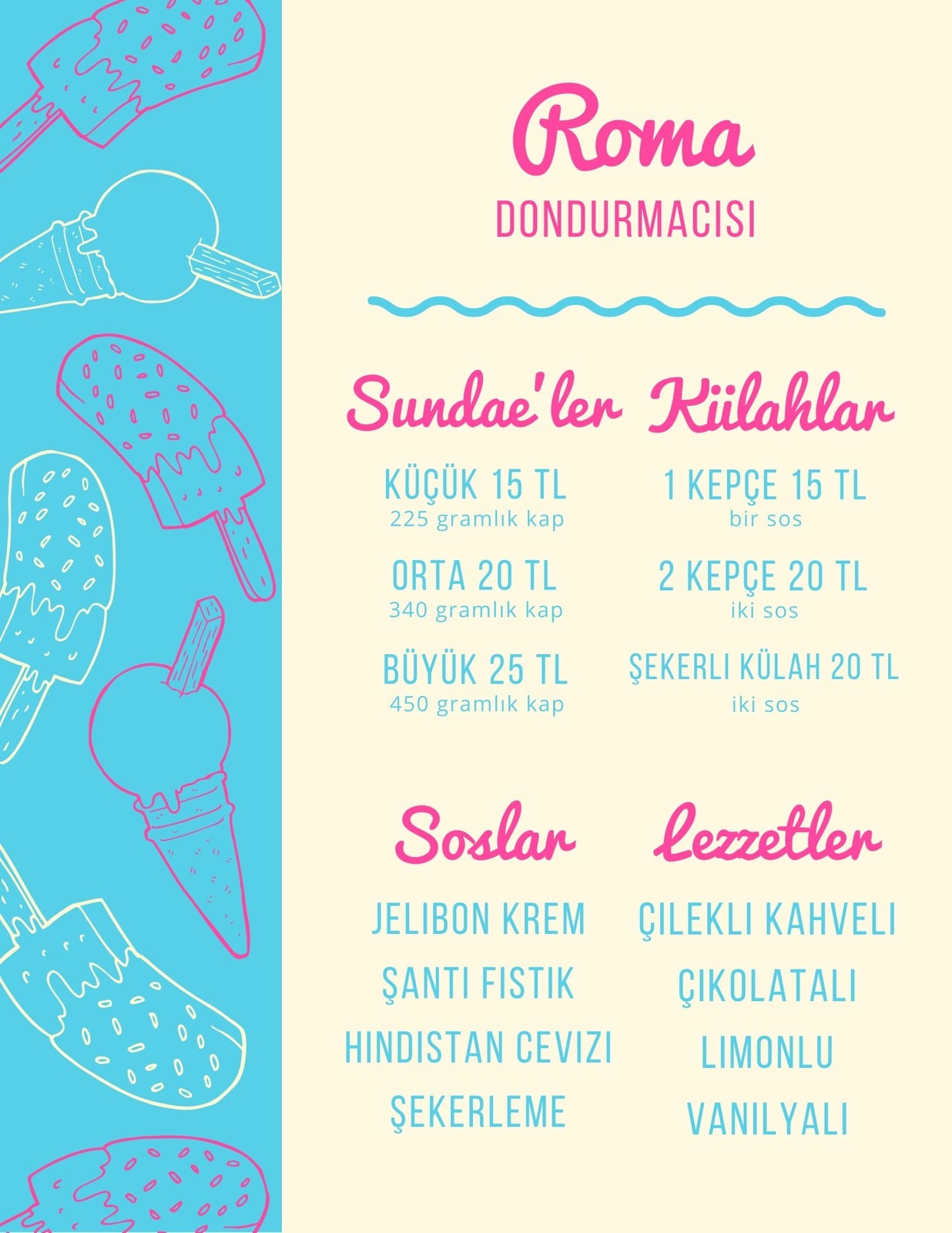 Roma
DONDURMACISI

Sundae'ler

KÜÇÜK 15 TL
225 gramlık kap

ORTA 20 TL
340 gramlık kap

BÜYÜK 25 TL
450 gramlık kap

Külahlar

1 KEPÇE 15 TL
bir sos

2 KEPÇE 20 TL
iki sos

ŞEKERLI KÜLAH 20 TL
iki sos

Soslar

JELIBON KREM
ŞANTI FISTIK
HINDISTAN CEVIZI
ŞEKERLEME

Lezzetler

ÇILEKLI KAHVELI
ÇIKOLATALI
LIMONLU
VANILYALI